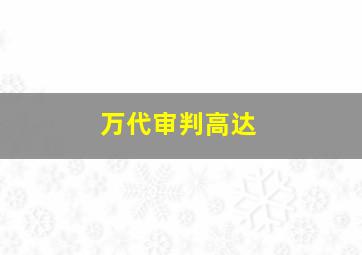 万代审判高达